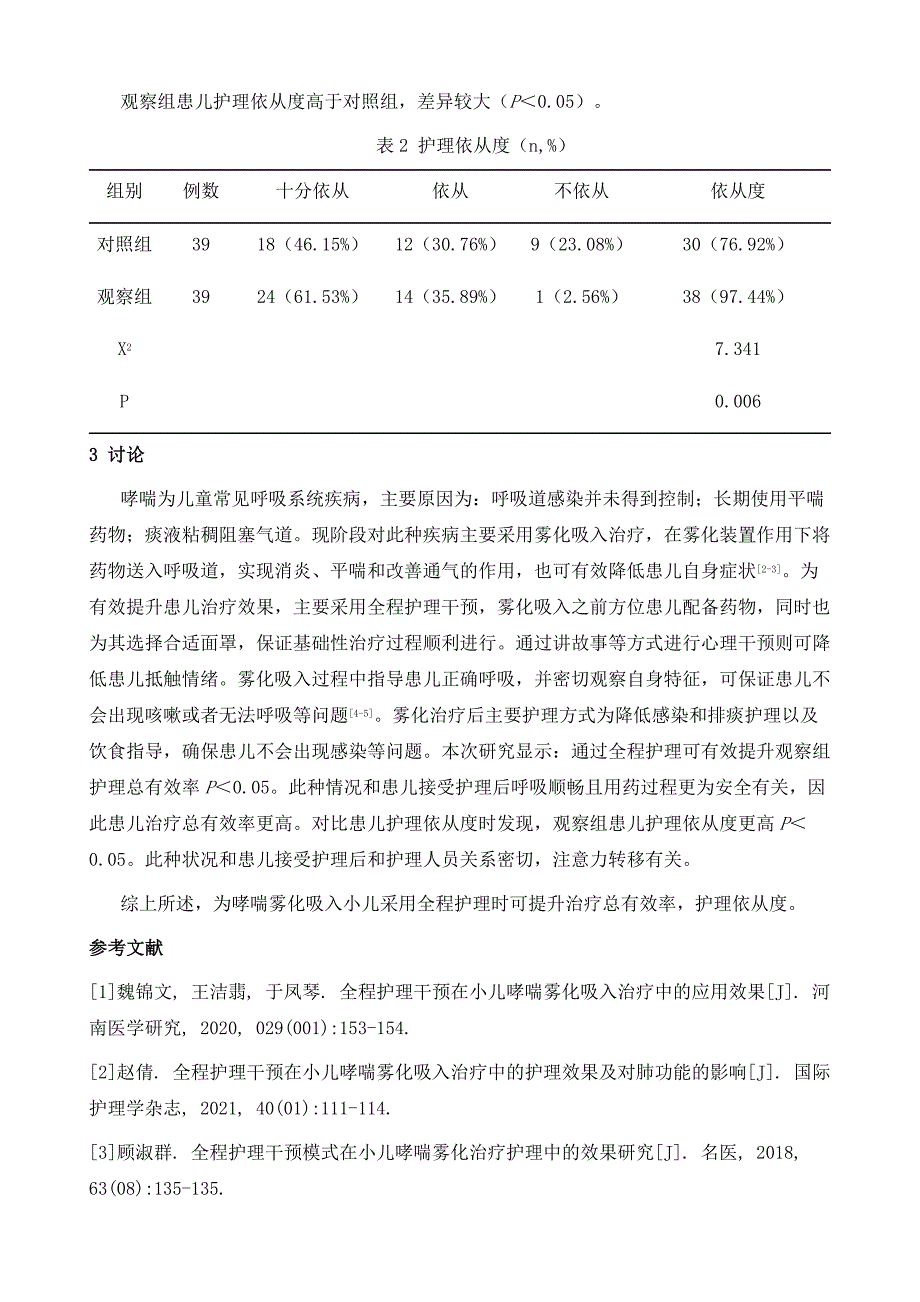 观察组患儿护理依从度高于对照组，差异较大（$P$<0.05）。

表 2 护理依从度（n,%）

| 组别 | 例数 | 十分依从 | 依从 | 不依从 | 依从度 |
|---|---|---|---|---|---|
| 对照组 | 39 | 18（46.15%） | 12（30.76%） | 9（23.08%） | 30（76.92%） |
| 观察组 | 39 | 24（61.53%） | 14（35.89%） | 1（2.56%） | 38（97.44%） |
| $X^2$ | | | | | 7.341 |
| P | | | | | 0.006 |

3 讨论

哮喘为儿童常见呼吸系统疾病，主要原因为：呼吸道感染并未得到控制；长期使用平喘药物；痰液粘稠阻塞气道。现阶段对此种疾病主要采用雾化吸入治疗，在雾化装置作用下将药物送入呼吸道，实现消炎、平喘和改善通气的作用，也可有效降低患儿自身症状$^{[2-3]}$。为有效提升患儿治疗效果，主要采用全程护理干预，雾化吸入之前方位患儿配备药物，同时也为其选择合适面罩，保证基础性治疗过程顺利进行。通过讲故事等方式进行心理干预则可降低患儿抵触情绪。雾化吸入过程中指导患儿正确呼吸，并密切观察自身特征，可保证患儿不会出现咳嗽或者无法呼吸等问题$^{[4-5]}$。雾化治疗后主要护理方式为降低感染和排痰护理以及饮食指导，确保患儿不会出现感染等问题。本次研究显示：通过全程护理可有效提升观察组护理总有效率 $P$<0.05。此种情况和患儿接受护理后呼吸顺畅且用药过程更为安全有关，因此患儿治疗总有效率更高。对比患儿护理依从度时发现，观察组患儿护理依从度更高 $P$<0.05。此种状况和患儿接受护理后和护理人员关系密切，注意力转移有关。

综上所述，为哮喘雾化吸入小儿采用全程护理时可提升治疗总有效率，护理依从度。

参考文献

[1]魏锦文, 王洁翡, 于凤琴. 全程护理干预在小儿哮喘雾化吸入治疗中的应用效果[J]. 河南医学研究, 2020, 029(001):153-154.

[2]赵倩. 全程护理干预在小儿哮喘雾化吸入治疗中的护理效果及对肺功能的影响[J]. 国际护理学杂志, 2021, 40(01):111-114.

[3]顾淑群. 全程护理干预模式在小儿哮喘雾化治疗护理中的效果研究[J]. 名医, 2018, 63(08):135-135.